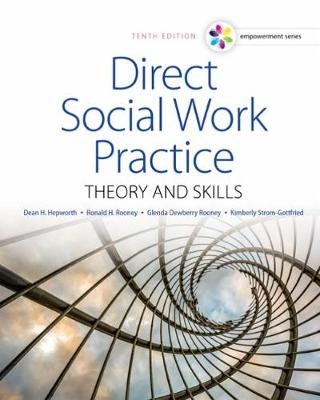 TENTH EDITION

empowerment series

Direct Social Work Practice

THEORY AND SKILLS

Dean H. Hepworth • Ronald H. Rooney • Glenda Dewberry Rooney • Kimberly Strom-Gottfried